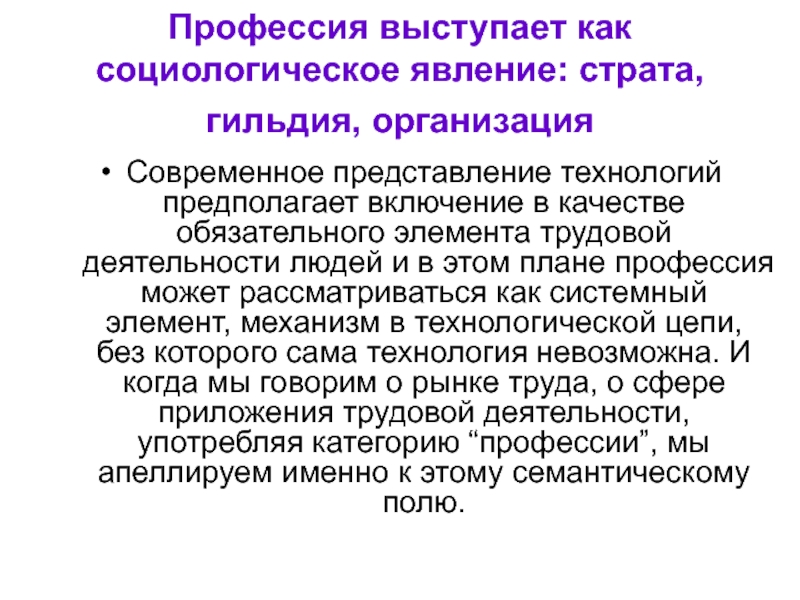 Профессия выступает как социологическое явление: страта, гильдия, организация

• Современное представление технологий предполагает включение в качестве обязательного элемента трудовой деятельности людей и в этом плане профессия может рассматриваться как системный элемент, механизм в технологической цепи, без которого сама технология невозможна. И когда мы говорим о рынке труда, о сфере приложения трудовой деятельности, употребляя категорию "профессии", мы апеллируем именно к этому семантическому полю.